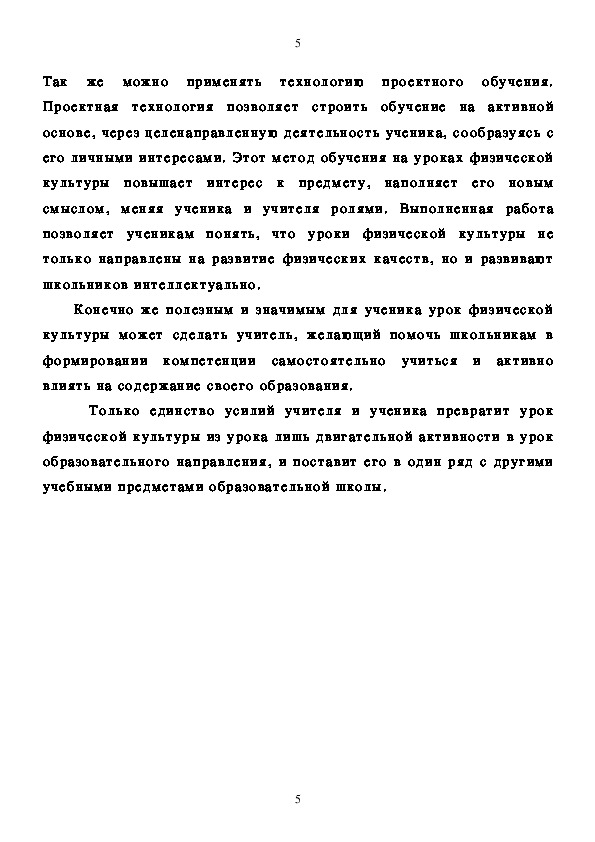 5

Так же можно применять технологию проектного обучения. Проектная технология позволяет строить обучение на активной основе, через целенаправленную деятельность ученика, сообразуясь с его личными интересами. Этот метод обучения на уроках физической культуры повышает интерес к предмету, наполняет его новым смыслом, меняя ученика и учителя ролями. Выполненная работа позволяет ученикам понять, что уроки физической культуры не только направлены на развитие физических качеств, но и развивают школьников интеллектуально.

Конечно же полезным и значимым для ученика урок физической культуры может сделать учитель, желающий помочь школьникам в формировании компетенции самостоятельно учиться и активно влиять на содержание своего образования.

Только единство усилий учителя и ученика превратит урок физической культуры из урока лишь двигательной активности в урок образовательного направления, и поставит его в один ряд с другими учебными предметами образовательной школы.

5